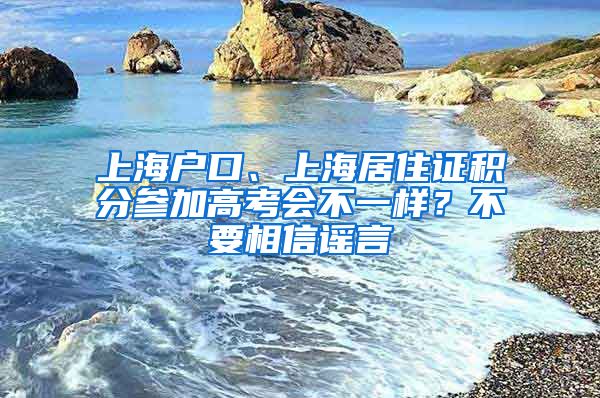 上海户口、上海居住证积分参加高考会不一样？不要相信谣言